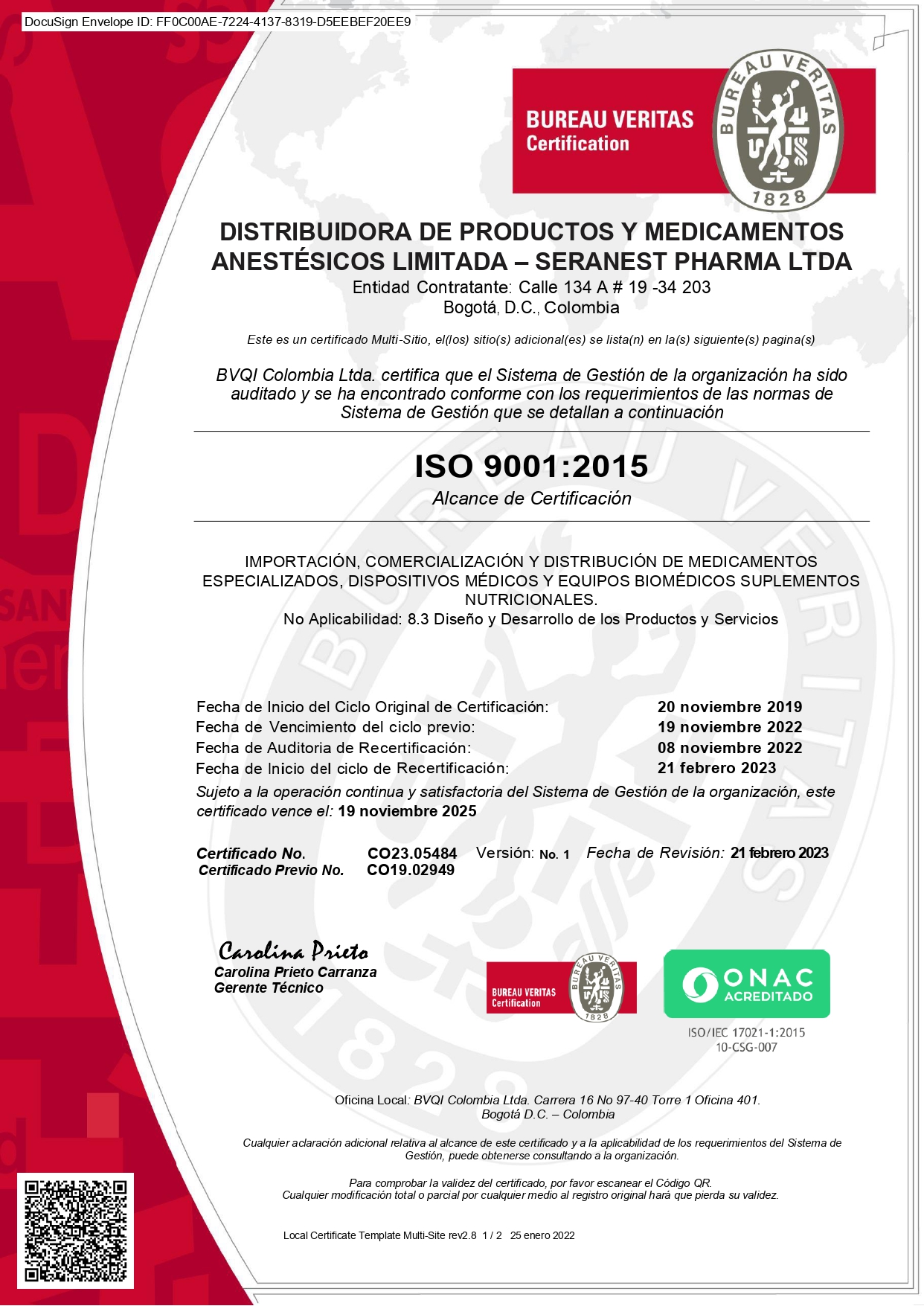 DocuSign Envelope ID: FF0C00AE-7224-4137-8319-D5EEBEF20EE9

BUREAU VERITAS
Certification

BUREAU VERITAS 1828

DISTRIBUIDORA DE PRODUCTOS Y MEDICAMENTOS ANESTÉSICOS LIMITADA – SERANEST PHARMA LTDA
Entidad Contratante: Calle 134 A # 19 -34 203
Bogotá, D.C., Colombia

Este es un certificado Multi-Sitio, el(los) sitio(s) adicional(es) se lista(n) en la(s) siguiente(s) pagina(s)

BVQI Colombia Ltda. certifica que el Sistema de Gestión de la organización ha sido auditado y se ha encontrado conforme con los requerimientos de las normas de Sistema de Gestión que se detallan a continuación

ISO 9001:2015
Alcance de Certificación

IMPORTACIÓN, COMERCIALIZACIÓN Y DISTRIBUCIÓN DE MEDICAMENTOS ESPECIALIZADOS, DISPOSITIVOS MÉDICOS Y EQUIPOS BIOMÉDICOS SUPLEMENTOS NUTRICIONALES.
No Aplicabilidad: 8.3 Diseño y Desarrollo de los Productos y Servicios

Fecha de Inicio del Ciclo Original de Certificación: 20 noviembre 2019
Fecha de Vencimiento del ciclo previo: 19 noviembre 2022
Fecha de Auditoria de Recertificación: 08 noviembre 2022
Fecha de Inicio del ciclo de Recertificación: 21 febrero 2023
Sujeto a la operación continua y satisfactoria del Sistema de Gestión de la organización, este certificado vence el: 19 noviembre 2025

Certificado No. CO23.05484 Versión: No. 1 Fecha de Revisión: 21 febrero 2023
Certificado Previo No. CO19.02949

Carolina Prieto
Carolina Prieto Carranza
Gerente Técnico

BUREAU VERITAS
Certification
BUREAU VERITAS 1828

ONAC
ACREDITADO
ISO/IEC 17021-1:2015
10-CSG-007

Oficina Local: BVQI Colombia Ltda. Carrera 16 No 97-40 Torre 1 Oficina 401.
Bogotá D.C. – Colombia

Cualquier aclaración adicional relativa al alcance de este certificado y a la aplicabilidad de los requerimientos del Sistema de Gestión, puede obtenerse consultando a la organización.

Para comprobar la validez del certificado, por favor escanear el Código QR.
Cualquier modificación total o parcial por cualquier medio al registro original hará que pierda su validez.

Local Certificate Template Multi-Site rev2.8 1 / 2 25 enero 2022